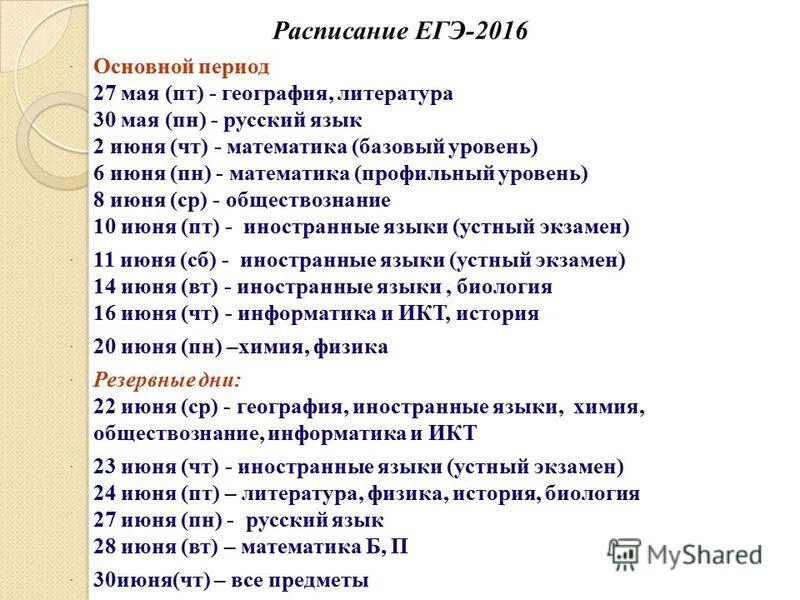 Расписание ЕГЭ-2016

Основной период
27 мая (пт) - география, литература
30 мая (пн) - русский язык
2 июня (чт) - математика (базовый уровень)
6 июня (пн) - математика (профильный уровень)
8 июня (ср) - обществознание
10 июня (пт) - иностранные языки (устный экзамен)

11 июня (сб) - иностранные языки (устный экзамен)
14 июня (вт) - иностранные языки , биология
16 июня (чт) - информатика и ИКТ, история

20 июня (пн) –химия, физика

Резервные дни:
22 июня (ср) - география, иностранные языки, химия, обществознание, информатика и ИКТ

23 июня (чт) - иностранные языки (устный экзамен)
24 июня (пт) – литература, физика, история, биология
27 июня (пн) - русский язык
28 июня (вт) – математика Б, П

30июня(чт) – все предметы

MyShared